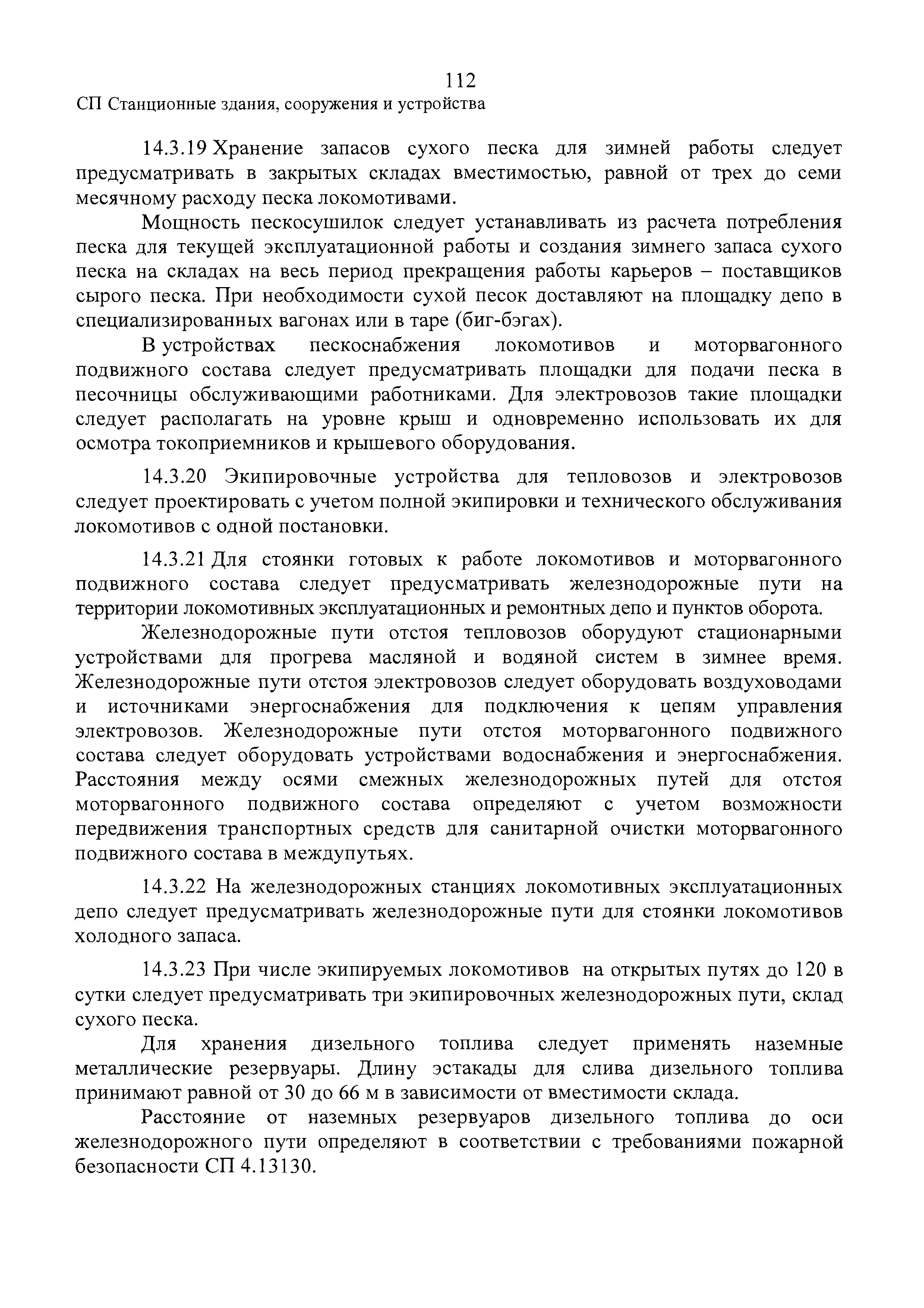 112

СП Станционные здания, сооружения и устройства

14.3.19 Хранение запасов сухого песка для зимней работы следует предусматривать в закрытых складах вместимостью, равной от трех до семи месячному расходу песка локомотивами.

Мощность пескосушилок следует устанавливать из расчета потребления песка для текущей эксплуатационной работы и создания зимнего запаса сухого песка на складах на весь период прекращения работы карьеров – поставщиков сырого песка. При необходимости сухой песок доставляют на площадку депо в специализированных вагонах или в таре (биг-бэгах).

В устройствах пескоснабжения локомотивов и моторвагонного подвижного состава следует предусматривать площадки для подачи песка в песочницы обслуживающими работниками. Для электровозов такие площадки следует располагать на уровне крыш и одновременно использовать их для осмотра токоприемников и крышевого оборудования.

14.3.20 Экипировочные устройства для тепловозов и электровозов следует проектировать с учетом полной экипировки и технического обслуживания локомотивов с одной постановки.

14.3.21 Для стоянки готовых к работе локомотивов и моторвагонного подвижного состава следует предусматривать железнодорожные пути на территории локомотивных эксплуатационных и ремонтных депо и пунктов оборота.

Железнодорожные пути отстоя тепловозов оборудуют стационарными устройствами для прогрева масляной и водяной систем в зимнее время. Железнодорожные пути отстоя электровозов следует оборудовать воздуховодами и источниками энергоснабжения для подключения к цепям управления электровозов. Железнодорожные пути отстоя моторвагонного подвижного состава следует оборудовать устройствами водоснабжения и энергоснабжения. Расстояния между осями смежных железнодорожных путей для отстоя моторвагонного подвижного состава определяют с учетом возможности передвижения транспортных средств для санитарной очистки моторвагонного подвижного состава в междупутьях.

14.3.22 На железнодорожных станциях локомотивных эксплуатационных депо следует предусматривать железнодорожные пути для стоянки локомотивов холодного запаса.

14.3.23 При числе экипируемых локомотивов на открытых путях до 120 в сутки следует предусматривать три экипировочных железнодорожных пути, склад сухого песка.

Для хранения дизельного топлива следует применять наземные металлические резервуары. Длину эстакады для слива дизельного топлива принимают равной от 30 до 66 м в зависимости от вместимости склада.

Расстояние от наземных резервуаров дизельного топлива до оси железнодорожного пути определяют в соответствии с требованиями пожарной безопасности СП 4.13130.